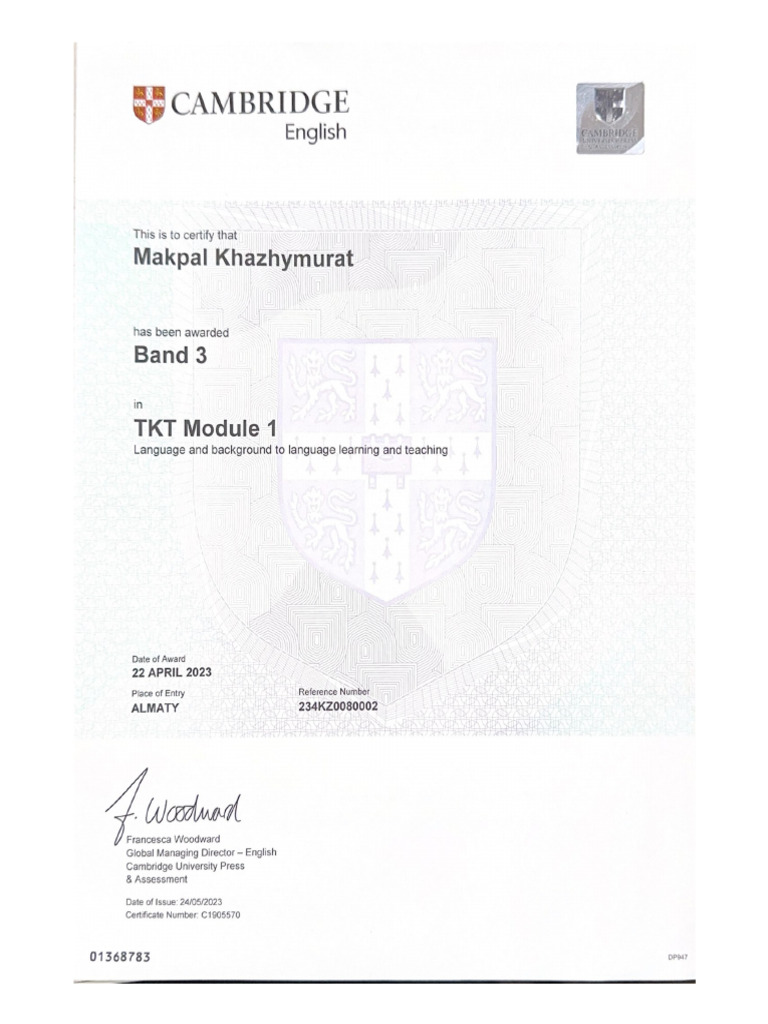 CAMBRIDGE
English

CAMBRIDGE

This is to certify that
Makpal Khazhymurat

has been awarded
Band 3

in
TKT Module 1
Language and background to language learning and teaching

Date of Award
22 APRIL 2023
Place of Entry
ALMATY
Reference Number
234KZ0080002

F. Woodward
Francesca Woodward
Global Managing Director – English
Cambridge University Press
& Assessment

Date of Issue: 24/05/2023
Certificate Number: C1905570

01368783

DP947